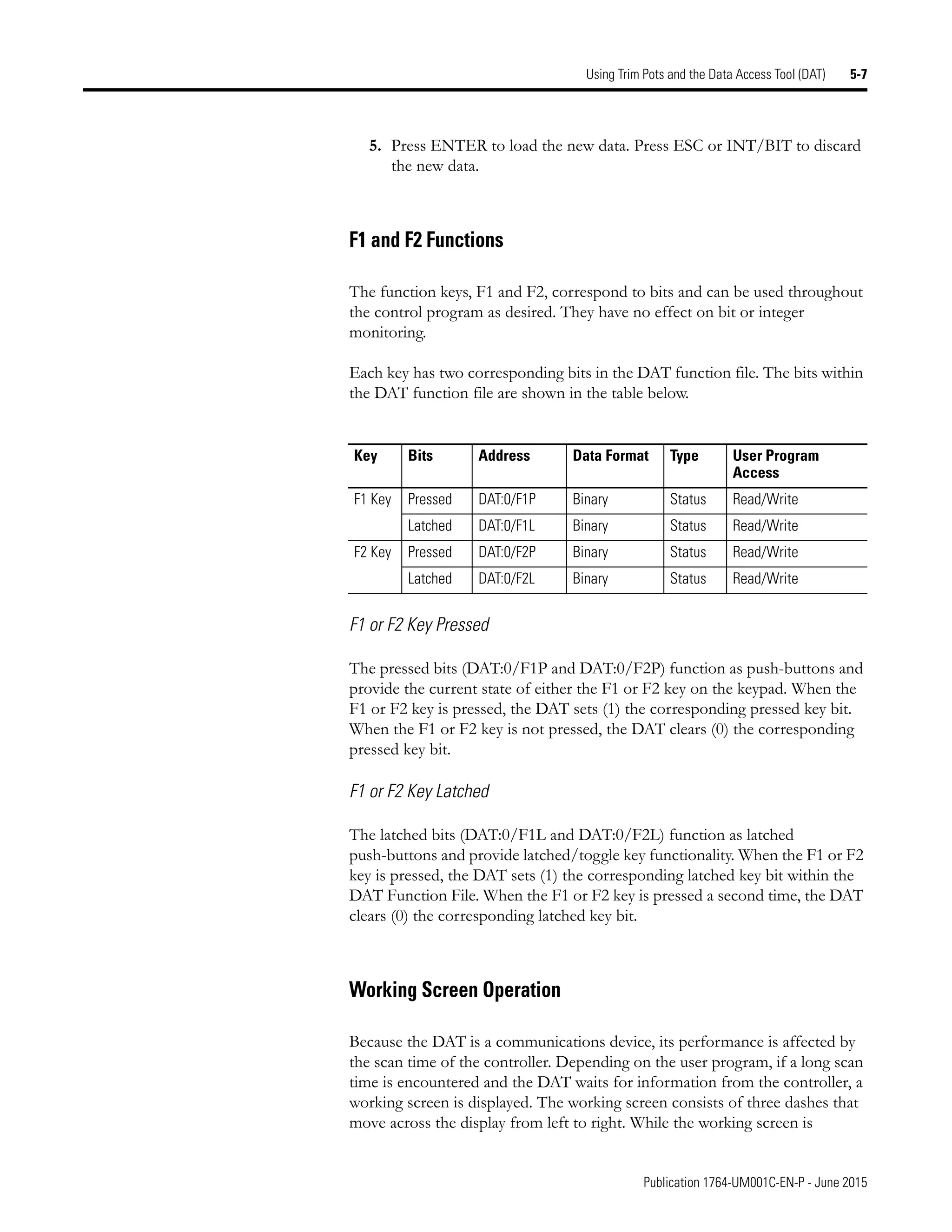 Using Trim Pots and the Data Access Tool (DAT) 5-7

5. Press ENTER to load the new data. Press ESC or INT/BIT to discard the new data.

F1 and F2 Functions

The function keys, F1 and F2, correspond to bits and can be used throughout the control program as desired. They have no effect on bit or integer monitoring.

Each key has two corresponding bits in the DAT function file. The bits within the DAT function file are shown in the table below.

| Key | Bits | Address | Data Format | Type | User Program Access |
|---|---|---|---|---|---|
| F1 Key | Pressed | DAT:0/F1P | Binary | Status | Read/Write |
| | Latched | DAT:0/F1L | Binary | Status | Read/Write |
| F2 Key | Pressed | DAT:0/F2P | Binary | Status | Read/Write |
| | Latched | DAT:0/F2L | Binary | Status | Read/Write |

F1 or F2 Key Pressed

The pressed bits (DAT:0/F1P and DAT:0/F2P) function as push-buttons and provide the current state of either the F1 or F2 key on the keypad. When the F1 or F2 key is pressed, the DAT sets (1) the corresponding pressed key bit. When the F1 or F2 key is not pressed, the DAT clears (0) the corresponding pressed key bit.

F1 or F2 Key Latched

The latched bits (DAT:0/F1L and DAT:0/F2L) function as latched push-buttons and provide latched/toggle key functionality. When the F1 or F2 key is pressed, the DAT sets (1) the corresponding latched key bit within the DAT Function File. When the F1 or F2 key is pressed a second time, the DAT clears (0) the corresponding latched key bit.

Working Screen Operation

Because the DAT is a communications device, its performance is affected by the scan time of the controller. Depending on the user program, if a long scan time is encountered and the DAT waits for information from the controller, a working screen is displayed. The working screen consists of three dashes that move across the display from left to right. While the working screen is

Publication 1764-UM001C-EN-P - June 2015